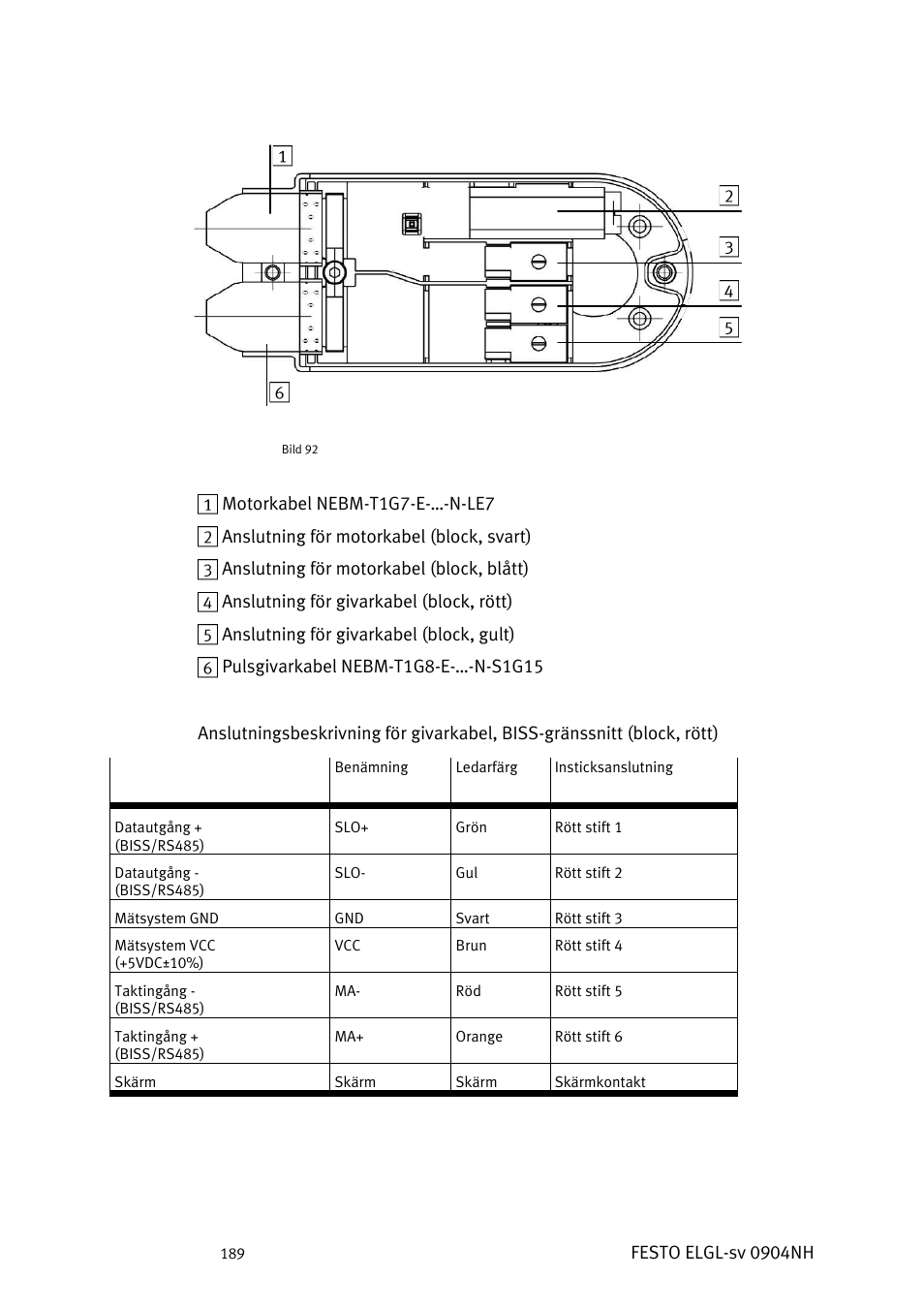 1

2

3

4

5

6

Bild 92

1 Motorkabel NEBM-T1G7-E-...-N-LE7

2 Anslutning för motorkabel (block, svart)

3 Anslutning för motorkabel (block, blått)

4 Anslutning för givarkabel (block, rött)

5 Anslutning för givarkabel (block, gult)

6 Pulsgivarkabel NEBM-T1G8-E-...-N-S1G15

Anslutningsbeskrivning för givarkabel, BISS-gränssnitt (block, rött)

| | Benämning | Ledarfärg | Insticksanslutning |
|---|---|---|---|
| Datautgång + (BISS/RS485) | SLO+ | Grön | Rött stift 1 |
| Datautgång - (BISS/RS485) | SLO- | Gul | Rött stift 2 |
| Mätsystem GND | GND | Svart | Rött stift 3 |
| Mätsystem VCC (+5VDC±10%) | VCC | Brun | Rött stift 4 |
| Taktingång - (BISS/RS485) | MA- | Röd | Rött stift 5 |
| Taktingång + (BISS/RS485) | MA+ | Orange | Rött stift 6 |
| Skärm | Skärm | Skärm | Skärmkontakt |

189

FESTO ELGL-sv 0904NH